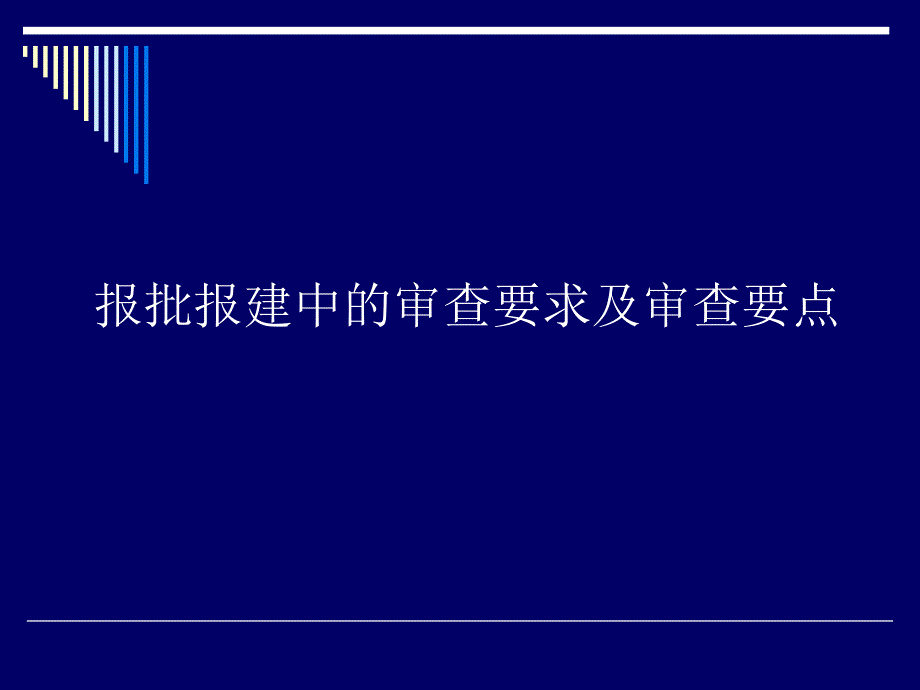 报批报建中的审查要求及审查要点